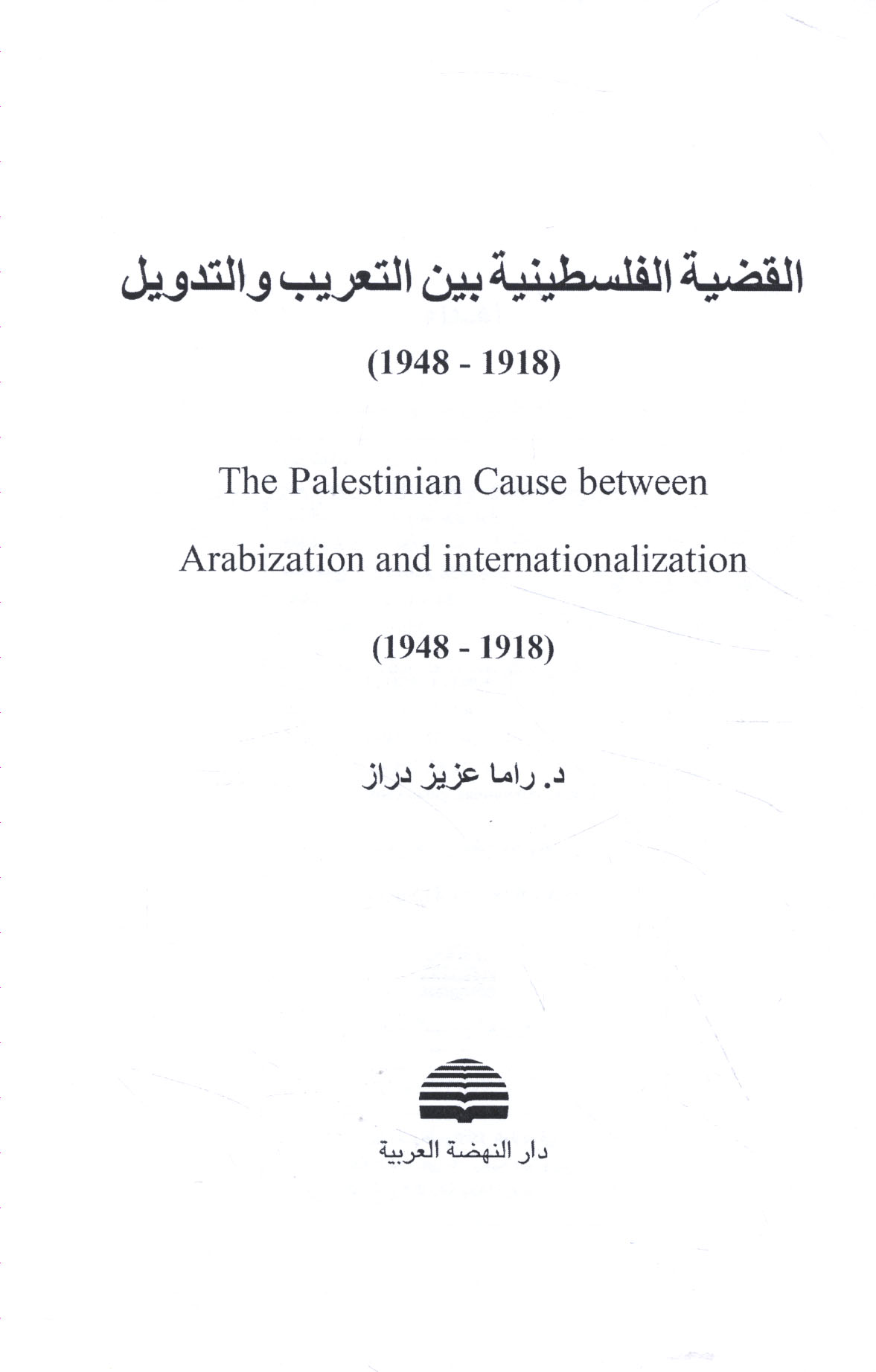 القضية الفلسطينية بين التعريب والتدويل

(1948 - 1918)

The Palestinian Cause between

Arabization and internationalization

(1948 - 1918)

د. راما عزيز دراز

دار النهضة العربية